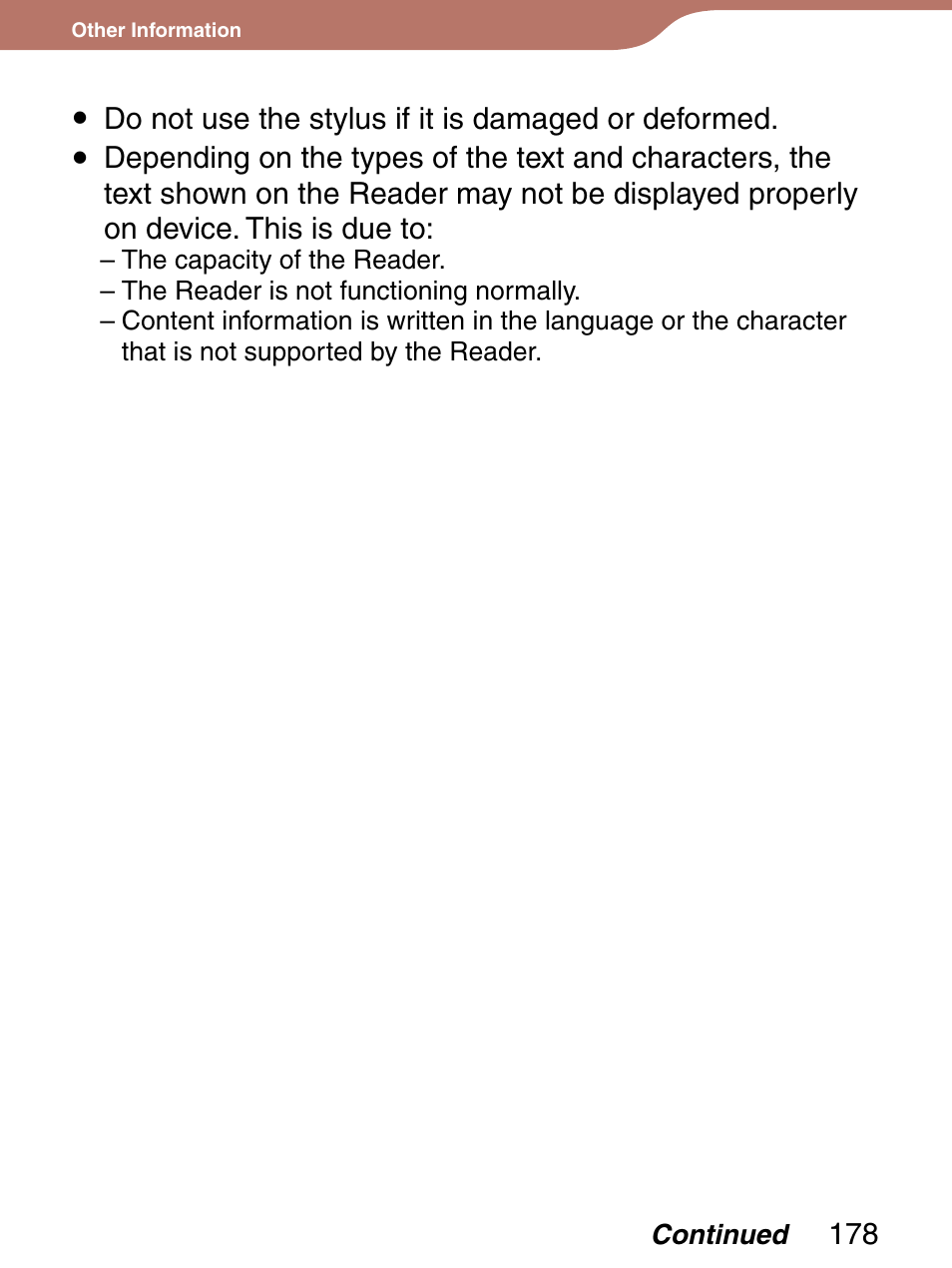 Other Information

• Do not use the stylus if it is damaged or deformed.
• Depending on the types of the text and characters, the text shown on the Reader may not be displayed properly on device. This is due to:
– The capacity of the Reader.
– The Reader is not functioning normally.
– Content information is written in the language or the character that is not supported by the Reader.

Continued 178